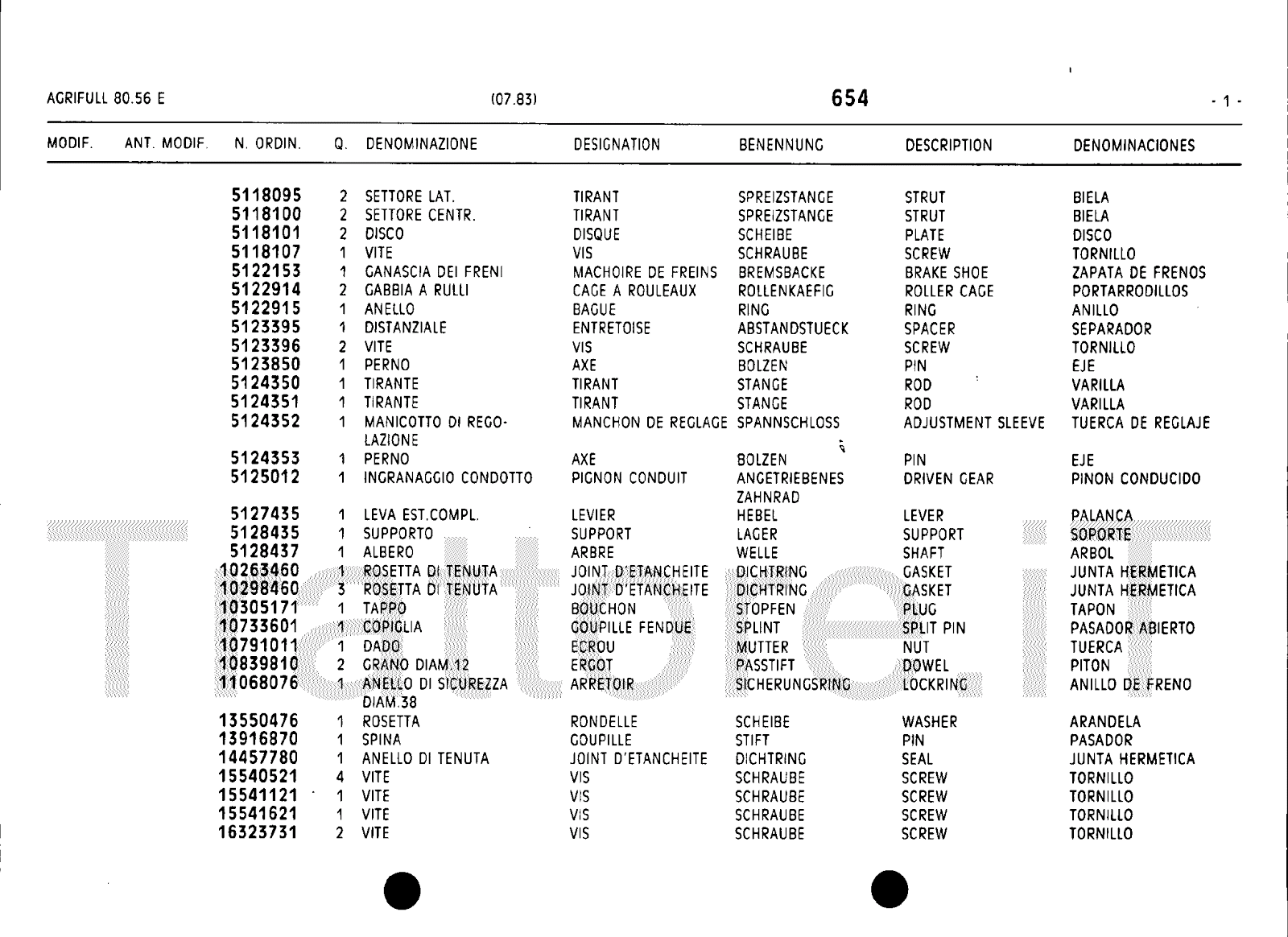 AGRIFULL 80.56 E (07.83) 654 - 1 -

| MODIF. | ANT. MODIF. | N. ORDIN. | Q. | DENOMINAZIONE | DESIGNATION | BENENNUNG | DESCRIPTION | DENOMINACIONES |
|---|---|---|---|---|---|---|---|---|
| | | 5118095 | 2 | SETTORE LAT. | TIRANT | SPREIZSTANGE | STRUT | BIELA |
| | | 5118100 | 2 | SETTORE CENTR. | TIRANT | SPREIZSTANGE | STRUT | BIELA |
| | | 5118101 | 2 | DISCO | DISQUE | SCHEIBE | PLATE | DISCO |
| | | 5118107 | 1 | VITE | VIS | SCHRAUBE | SCREW | TORNILLO |
| | | 5122153 | 1 | GANASCIA DEI FRENI | MACHOIRE DE FREINS | BREMSBACKE | BRAKE SHOE | ZAPATA DE FRENOS |
| | | 5122914 | 2 | GABBIA A RULLI | CAGE A ROULEAUX | ROLLENKAEFIG | ROLLER CAGE | PORTARRODILLOS |
| | | 5122915 | 1 | ANELLO | BAGUE | RING | RING | ANILLO |
| | | 5123395 | 1 | DISTANZIALE | ENTRETOISE | ABSTANDSTUECK | SPACER | SEPARADOR |
| | | 5123396 | 2 | VITE | VIS | SCHRAUBE | SCREW | TORNILLO |
| | | 5123850 | 1 | PERNO | AXE | BOLZEN | PIN | EJE |
| | | 5124350 | 1 | TIRANTE | TIRANT | STANGE | ROD | VARILLA |
| | | 5124351 | 1 | TIRANTE | TIRANT | STANGE | ROD | VARILLA |
| | | 5124352 | 1 | MANICOTTO DI REGOLAZIONE | MANCHON DE REGLAGE | SPANNSCHLOSS | ADJUSTMENT SLEEVE | TUERCA DE REGLAJE |
| | | 5124353 | 1 | PERNO | AXE | BOLZEN | PIN | EJE |
| | | 5125012 | 1 | INGRANAGGIO CONDOTTO | PIGNON CONDUIT | ANGETRIEBENES ZAHNRAD | DRIVEN GEAR | PINON CONDUCIDO |
| | | 5127435 | 1 | LEVA EST.COMPL. | LEVIER | HEBEL | LEVER | PALANCA |
| | | 5128435 | 1 | SUPPORTO | SUPPORT | LAGER | SUPPORT | SOPORTE |
| | | 5128437 | 1 | ALBERO | ARBRE | WELLE | SHAFT | ARBOL |
| | | 10263460 | 1 | ROSETTA DI TENUTA | JOINT D'ETANCHEITE | DICHTRING | GASKET | JUNTA HERMETICA |
| | | 10298460 | 3 | ROSETTA DI TENUTA | JOINT D'ETANCHEITE | DICHTRING | GASKET | JUNTA HERMETICA |
| | | 10305171 | 1 | TAPPO | BOUCHON | STOPFEN | PLUG | TAPON |
| | | 10733601 | 1 | COPIGLIA | GOUPILLE FENDUE | SPLINT | SPLIT PIN | PASADOR ABIERTO |
| | | 10791011 | 1 | DADO | ECROU | MUTTER | NUT | TUERCA |
| | | 10839810 | 2 | GRANO DIAM.12 | ERGOT | PASSTIFT | DOWEL | PITON |
| | | 11068076 | 1 | ANELLO DI SICUREZZA DIAM.38 | ARRETOIR | SICHERUNGSRING | LOCKRING | ANILLO DE FRENO |
| | | 13550476 | 1 | ROSETTA | RONDELLE | SCHEIBE | WASHER | ARANDELA |
| | | 13916870 | 1 | SPINA | GOUPILLE | STIFT | PIN | PASADOR |
| | | 14457780 | 1 | ANELLO DI TENUTA | JOINT D'ETANCHEITE | DICHTRING | SEAL | JUNTA HERMETICA |
| | | 15540521 | 4 | VITE | VIS | SCHRAUBE | SCREW | TORNILLO |
| | | 15541121 | 1 | VITE | VIS | SCHRAUBE | SCREW | TORNILLO |
| | | 15541621 | 1 | VITE | VIS | SCHRAUBE | SCREW | TORNILLO |
| | | 16323731 | 2 | VITE | VIS | SCHRAUBE | SCREW | TORNILLO |

Trattori.it